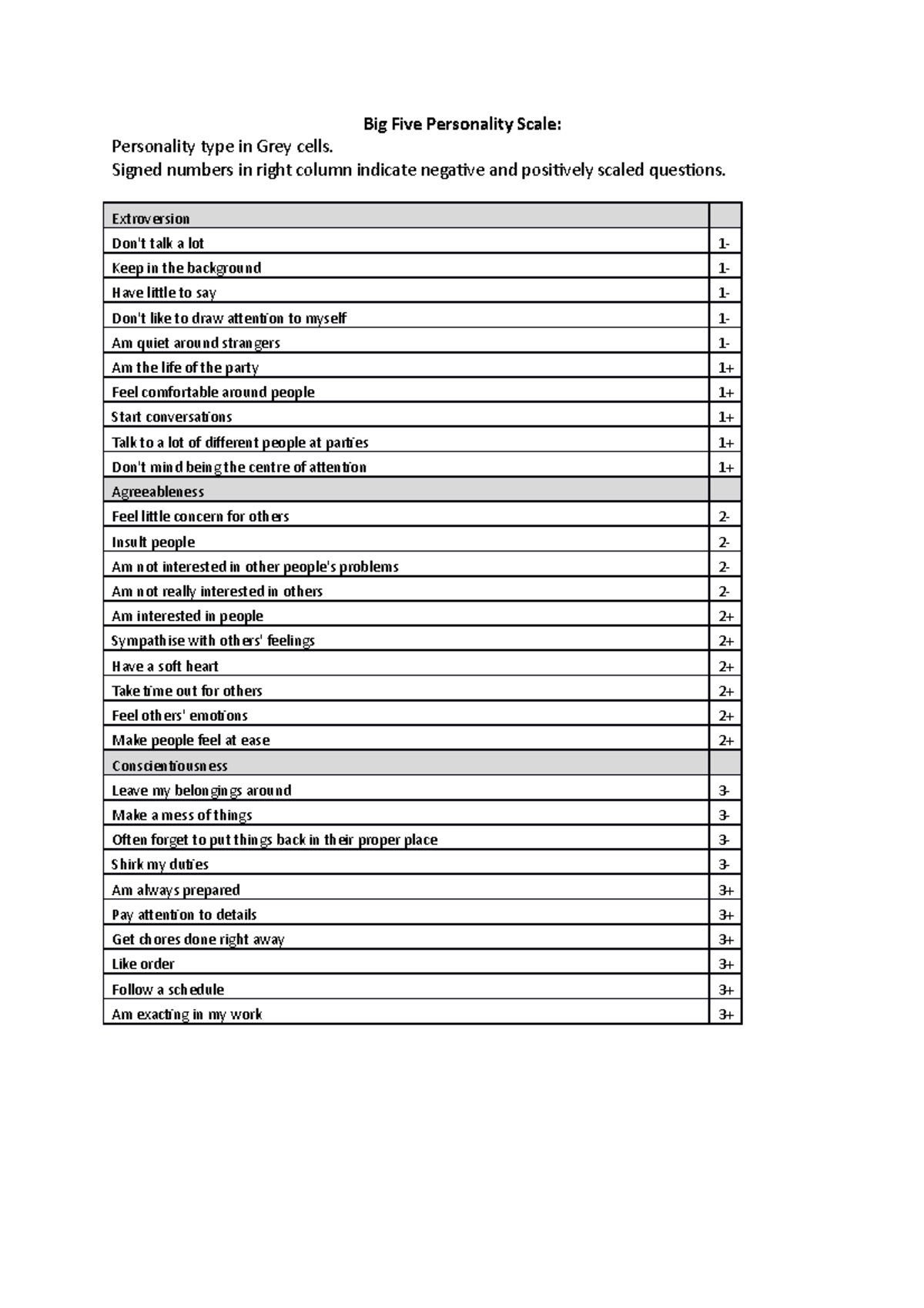 Big Five Personality Scale:

Personality type in Grey cells.
Signed numbers in right column indicate negative and positively scaled questions.

| Extroversion | |
|---|---|
| Don't talk a lot | 1- |
| Keep in the background | 1- |
| Have little to say | 1- |
| Don't like to draw attention to myself | 1- |
| Am quiet around strangers | 1- |
| Am the life of the party | 1+ |
| Feel comfortable around people | 1+ |
| Start conversations | 1+ |
| Talk to a lot of different people at parties | 1+ |
| Don't mind being the centre of attention | 1+ |
| Agreeableness | |
| Feel little concern for others | 2- |
| Insult people | 2- |
| Am not interested in other people's problems | 2- |
| Am not really interested in others | 2- |
| Am interested in people | 2+ |
| Sympathise with others' feelings | 2+ |
| Have a soft heart | 2+ |
| Take time out for others | 2+ |
| Feel others' emotions | 2+ |
| Make people feel at ease | 2+ |
| Conscientiousness | |
| Leave my belongings around | 3- |
| Make a mess of things | 3- |
| Often forget to put things back in their proper place | 3- |
| Shirk my duties | 3- |
| Am always prepared | 3+ |
| Pay attention to details | 3+ |
| Get chores done right away | 3+ |
| Like order | 3+ |
| Follow a schedule | 3+ |
| Am exacting in my work | 3+ |